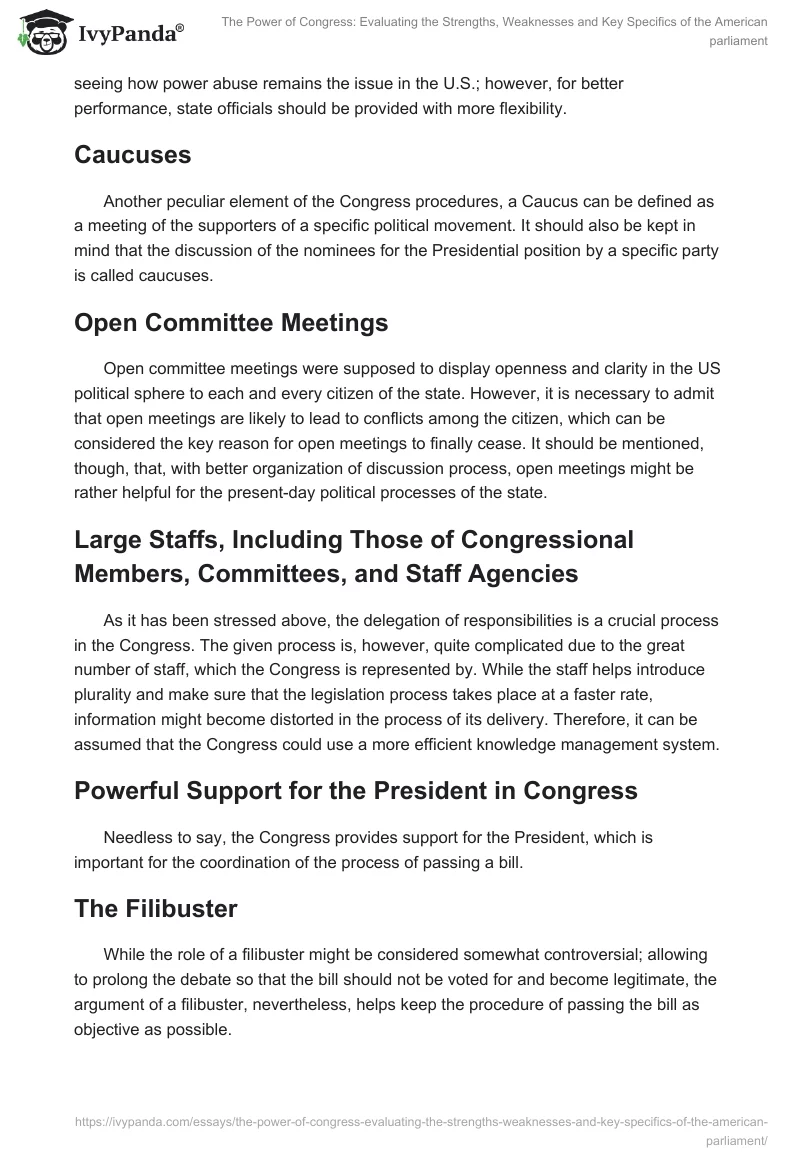 IvyPanda®

The Power of Congress: Evaluating the Strengths, Weaknesses and Key Specifics of the American parliament

seeing how power abuse remains the issue in the U.S.; however, for better performance, state officials should be provided with more flexibility.

Caucuses

Another peculiar element of the Congress procedures, a Caucus can be defined as a meeting of the supporters of a specific political movement. It should also be kept in mind that the discussion of the nominees for the Presidential position by a specific party is called caucuses.

Open Committee Meetings

Open committee meetings were supposed to display openness and clarity in the US political sphere to each and every citizen of the state. However, it is necessary to admit that open meetings are likely to lead to conflicts among the citizen, which can be considered the key reason for open meetings to finally cease. It should be mentioned, though, that, with better organization of discussion process, open meetings might be rather helpful for the present-day political processes of the state.

Large Staffs, Including Those of Congressional Members, Committees, and Staff Agencies

As it has been stressed above, the delegation of responsibilities is a crucial process in the Congress. The given process is, however, quite complicated due to the great number of staff, which the Congress is represented by. While the staff helps introduce plurality and make sure that the legislation process takes place at a faster rate, information might become distorted in the process of its delivery. Therefore, it can be assumed that the Congress could use a more efficient knowledge management system.

Powerful Support for the President in Congress

Needless to say, the Congress provides support for the President, which is important for the coordination of the process of passing a bill.

The Filibuster

While the role of a filibuster might be considered somewhat controversial; allowing to prolong the debate so that the bill should not be voted for and become legitimate, the argument of a filibuster, nevertheless, helps keep the procedure of passing the bill as objective as possible.

https://ivypanda.com/essays/the-power-of-congress-evaluating-the-strengths-weaknesses-and-key-specifics-of-the-american-parliament/